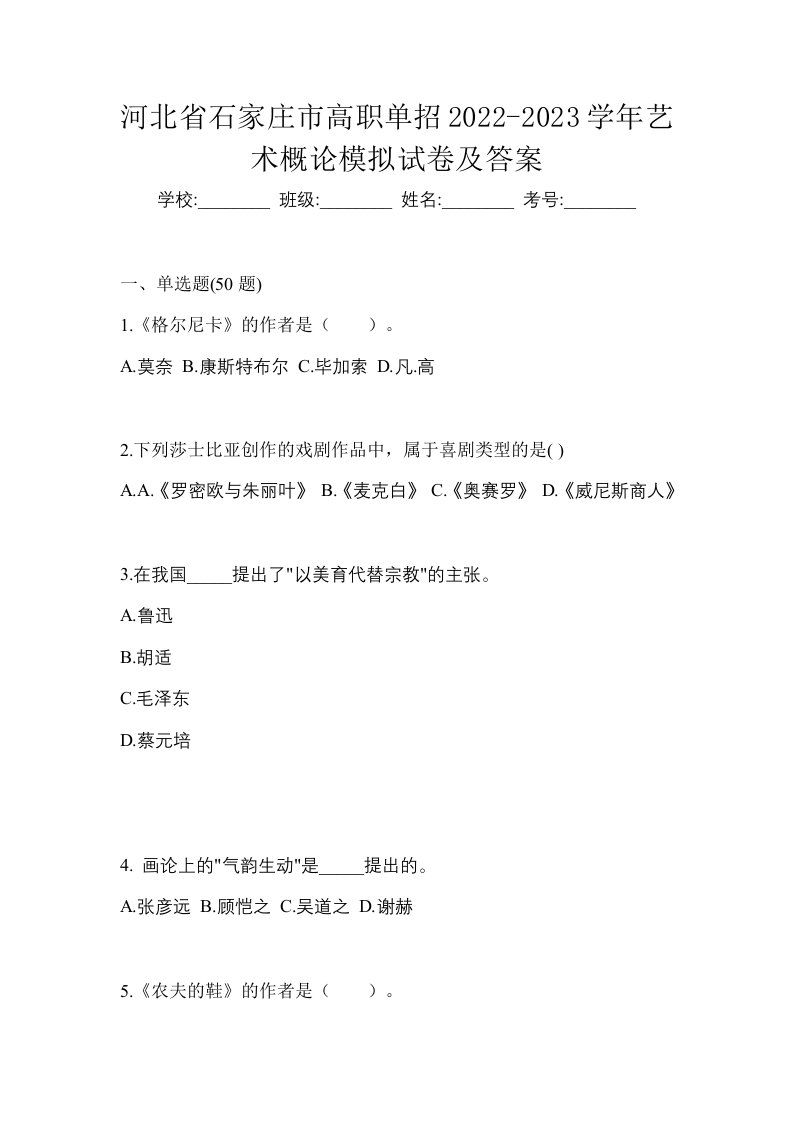 河北省石家庄市高职单招2022-2023学年艺术概论模拟试卷及答案

学校:________ 班级:________ 姓名:________ 考号:________

一、单选题(50 题)

1.《格尔尼卡》的作者是（　　）。

A.莫奈 B.康斯特布尔 C.毕加索 D.凡.高

2.下列莎士比亚创作的戏剧作品中，属于喜剧类型的是( )

A.A.《罗密欧与朱丽叶》 B.《麦克白》 C.《奥赛罗》 D.《威尼斯商人》

3.在我国_____提出了"以美育代替宗教"的主张。

A.鲁迅

B.胡适

C.毛泽东

D.蔡元培

4. 画论上的"气韵生动"是_____提出的。

A.张彦远 B.顾恺之 C.吴道之 D.谢赫

5.《农夫的鞋》的作者是（　　）。